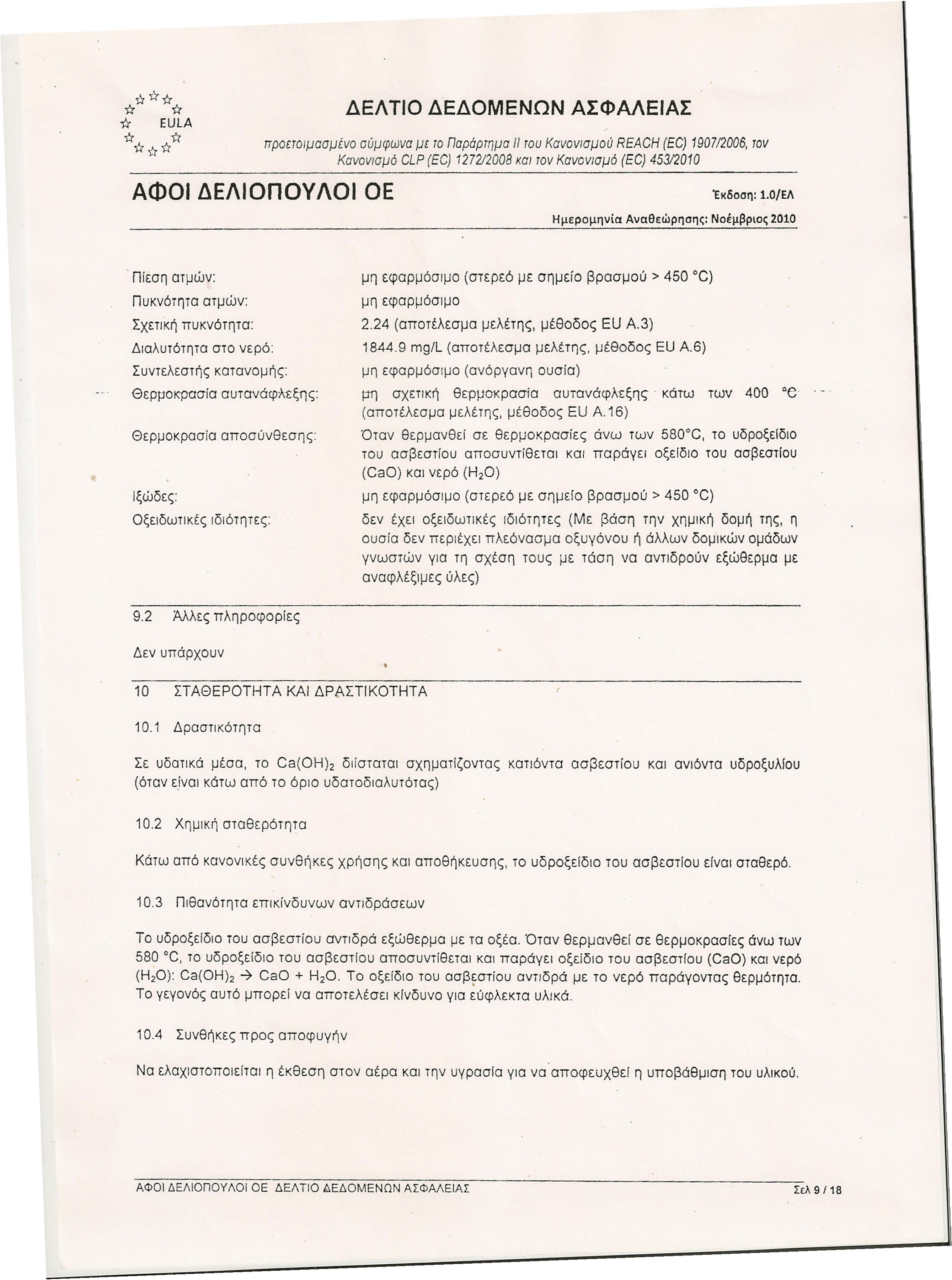 EULA

ΔΕΛΤΙΟ ΔΕΔΟΜΕΝΩΝ ΑΣΦΑΛΕΙΑΣ

προετοιμασμένο σύμφωνα με το Παράρτημα II του Κανονισμού REACH (EC) 1907/2006, τον Κανονισμό CLP (EC) 1272/2008 και τον Κανονισμό (EC) 453/2010

ΑΦΟΙ ΔΕΛΙΟΠΟΥΛΟΙ ΟΕ

Έκδοση: 1.0/ΕΛ

Ημερομηνία Αναθεώρησης: Νοέμβριος 2010

| | |
|---|---|
| Πίεση ατμών: | μη εφαρμόσιμο (στερεό με σημείο βρασμού > 450 °C) |
| Πυκνότητα ατμών: | μη εφαρμόσιμο |
| Σχετική πυκνότητα: | 2.24 (αποτέλεσμα μελέτης, μέθοδος EU A.3) |
| Διαλυτότητα στο νερό: | 1844.9 mg/L (αποτέλεσμα μελέτης, μέθοδος EU A.6) |
| Συντελεστής κατανομής: | μη εφαρμόσιμο (ανόργανη ουσία) |
| Θερμοκρασία αυτανάφλεξης: | μη σχετική θερμοκρασία αυτανάφλεξης κάτω των 400 °C (αποτέλεσμα μελέτης, μέθοδος EU A.16) |
| Θερμοκρασία αποσύνθεσης: | Όταν θερμανθεί σε θερμοκρασίες άνω των 580°C, το υδροξείδιο του ασβεστίου αποσυντίθεται και παράγει οξείδιο του ασβεστίου (CaO) και νερό ($H_2O$) |
| Ιξώδες: | μη εφαρμόσιμο (στερεό με σημείο βρασμού > 450 °C) |
| Οξειδωτικές ιδιότητες: | δεν έχει οξειδωτικές ιδιότητες (Με βάση την χημική δομή της, η ουσία δεν περιέχει πλεόνασμα οξυγόνου ή άλλων δομικών ομάδων γνωστών για τη σχέση τους με τάση να αντιδρούν εξώθερμα με αναφλέξιμες ύλες) |

9.2 Άλλες πληροφορίες

Δεν υπάρχουν

10 ΣΤΑΘΕΡΟΤΗΤΑ ΚΑΙ ΔΡΑΣΤΙΚΟΤΗΤΑ

10.1 Δραστικότητα

Σε υδατικά μέσα, το $Ca(OH)_2$ διίσταται σχηματίζοντας κατιόντα ασβεστίου και ανιόντα υδροξυλίου (όταν είναι κάτω από το όριο υδατοδιαλυτότας)

10.2 Χημική σταθερότητα

Κάτω από κανονικές συνθήκες χρήσης και αποθήκευσης, το υδροξείδιο του ασβεστίου είναι σταθερό.

10.3 Πιθανότητα επικίνδυνων αντιδράσεων

Το υδροξείδιο του ασβεστίου αντιδρά εξώθερμα με τα οξέα. Όταν θερμανθεί σε θερμοκρασίες άνω των 580 °C, το υδροξείδιο του ασβεστίου αποσυντίθεται και παράγει οξείδιο του ασβεστίου (CaO) και νερό ($H_2O$): $Ca(OH)_2 \rightarrow CaO + H_2O$. Το οξείδιο του ασβεστίου αντιδρά με το νερό παράγοντας θερμότητα. Το γεγονός αυτό μπορεί να αποτελέσει κίνδυνο για εύφλεκτα υλικά.

10.4 Συνθήκες προς αποφυγήν

Να ελαχιστοποιείται η έκθεση στον αέρα και την υγρασία για να αποφευχθεί η υποβάθμιση του υλικού.

ΑΦΟΙ ΔΕΛΙΟΠΟΥΛΟΙ ΟΕ ΔΕΛΤΙΟ ΔΕΔΟΜΕΝΩΝ ΑΣΦΑΛΕΙΑΣ

Σελ 9 / 18